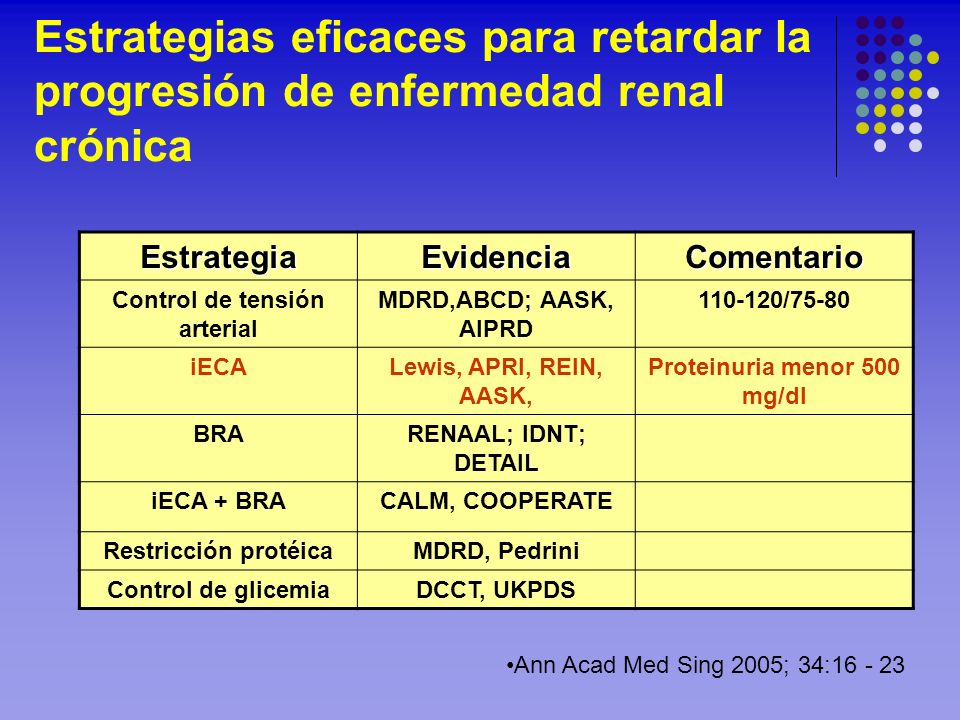 Estrategias eficaces para retardar la progresión de enfermedad renal crónica

| Estrategia | Evidencia | Comentario |
|---|---|---|
| Control de tensión arterial | MDRD,ABCD; AASK, AIPRD | 110-120/75-80 |
| iECA | Lewis, APRI, REIN, AASK, | Proteinuria menor 500 mg/dl |
| BRA | RENAAL; IDNT; DETAIL | |
| iECA + BRA | CALM, COOPERATE | |
| Restricción protéica | MDRD, Pedrini | |
| Control de glicemia | DCCT, UKPDS | |

•Ann Acad Med Sing 2005; 34:16 - 23